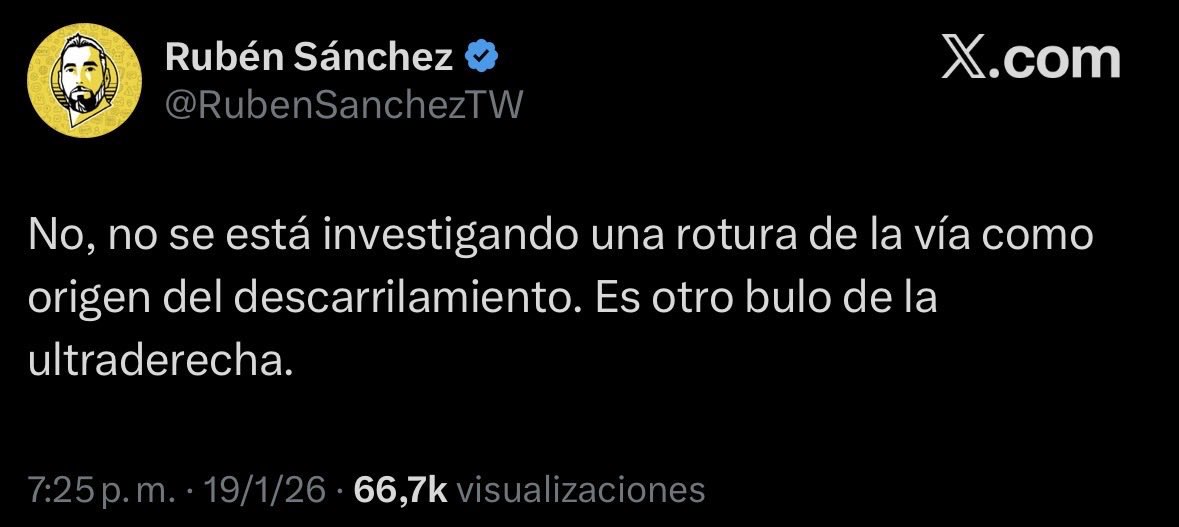 Rubén Sánchez
@RubenSanchezTW

X.com

No, no se está investigando una rotura de la vía como origen del descarrilamiento. Es otro bulo de la ultraderecha.

7:25 p. m. · 19/1/26 · 66,7k visualizaciones